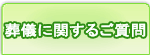 葬儀に関するご質問